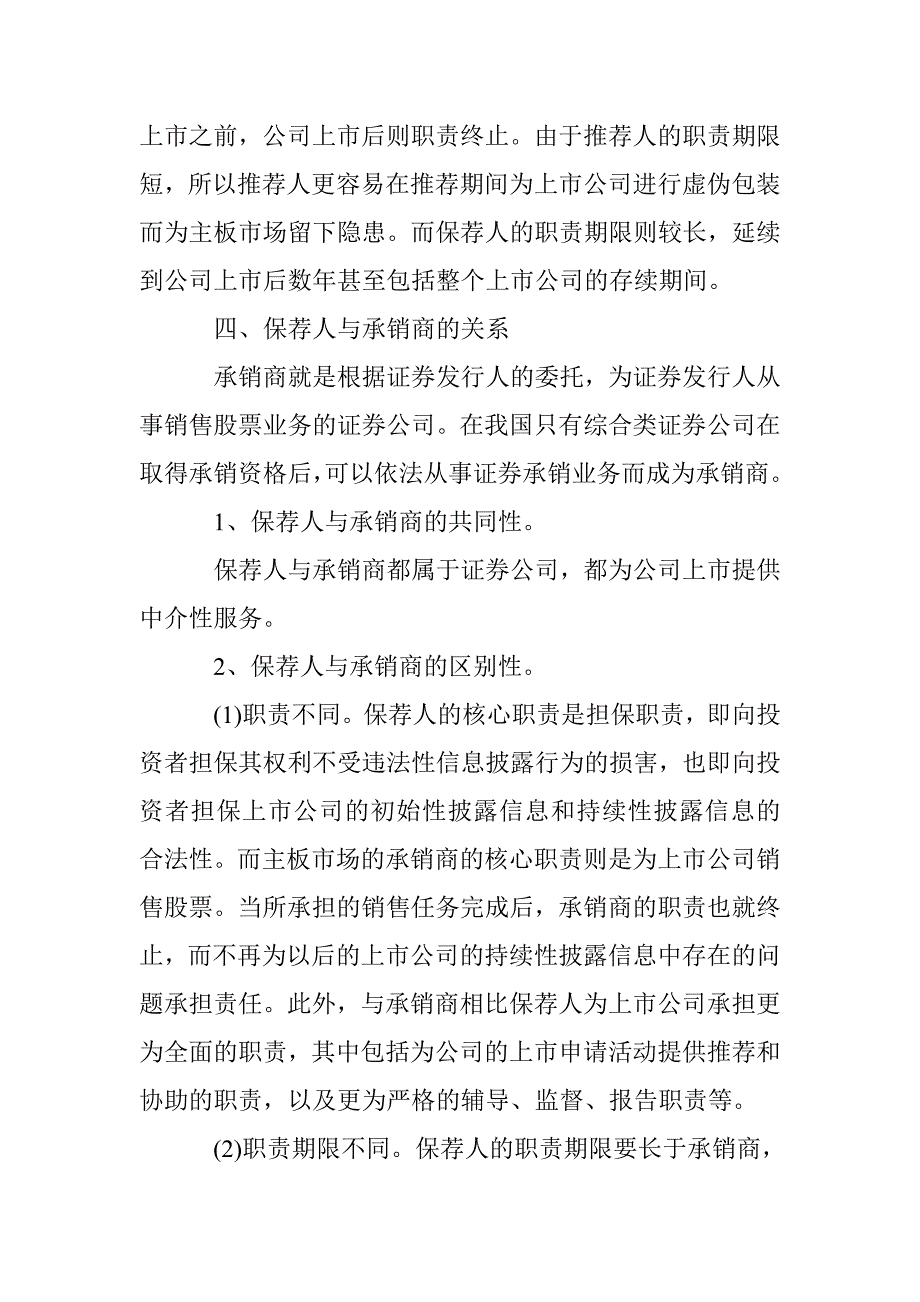 上市之前，公司上市后则职责终止。由于推荐人的职责期限短，所以推荐人更容易在推荐期间为上市公司进行虚伪包装而为主板市场留下隐患。而保荐人的职责期限则较长，延续到公司上市后数年甚至包括整个上市公司的存续期间。

四、保荐人与承销商的关系

承销商就是根据证券发行人的委托，为证券发行人从事销售股票业务的证券公司。在我国只有综合类证券公司在取得承销资格后,可以依法从事证券承销业务而成为承销商。

1、保荐人与承销商的共同性。

保荐人与承销商都属于证券公司，都为公司上市提供中介性服务。

2、保荐人与承销商的区别性。

(1)职责不同。保荐人的核心职责是担保职责，即向投资者担保其权利不受违法性信息披露行为的损害，也即向投资者担保上市公司的初始性披露信息和持续性披露信息的合法性。而主板市场的承销商的核心职责则是为上市公司销售股票。当所承担的销售任务完成后，承销商的职责也就终止，而不再为以后的上市公司的持续性披露信息中存在的问题承担责任。此外，与承销商相比保荐人为上市公司承担更为全面的职责，其中包括为公司的上市申请活动提供推荐和协助的职责，以及更为严格的辅导、监督、报告职责等。

(2)职责期限不同。保荐人的职责期限要长于承销商，